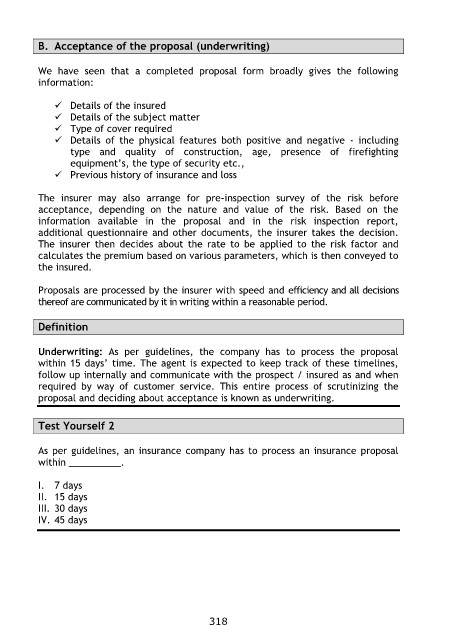 B. Acceptance of the proposal (underwriting)

We have seen that a completed proposal form broadly gives the following information:

✓ Details of the insured
✓ Details of the subject matter
✓ Type of cover required
✓ Details of the physical features both positive and negative - including type and quality of construction, age, presence of firefighting equipment's, the type of security etc.,
✓ Previous history of insurance and loss

The insurer may also arrange for pre-inspection survey of the risk before acceptance, depending on the nature and value of the risk. Based on the information available in the proposal and in the risk inspection report, additional questionnaire and other documents, the insurer takes the decision. The insurer then decides about the rate to be applied to the risk factor and calculates the premium based on various parameters, which is then conveyed to the insured.

Proposals are processed by the insurer with speed and efficiency and all decisions thereof are communicated by it in writing within a reasonable period.

Definition

Underwriting: As per guidelines, the company has to process the proposal within 15 days' time. The agent is expected to keep track of these timelines, follow up internally and communicate with the prospect / insured as and when required by way of customer service. This entire process of scrutinizing the proposal and deciding about acceptance is known as underwriting.

Test Yourself 2

As per guidelines, an insurance company has to process an insurance proposal within ____.

I. 7 days
II. 15 days
III. 30 days
IV. 45 days

318